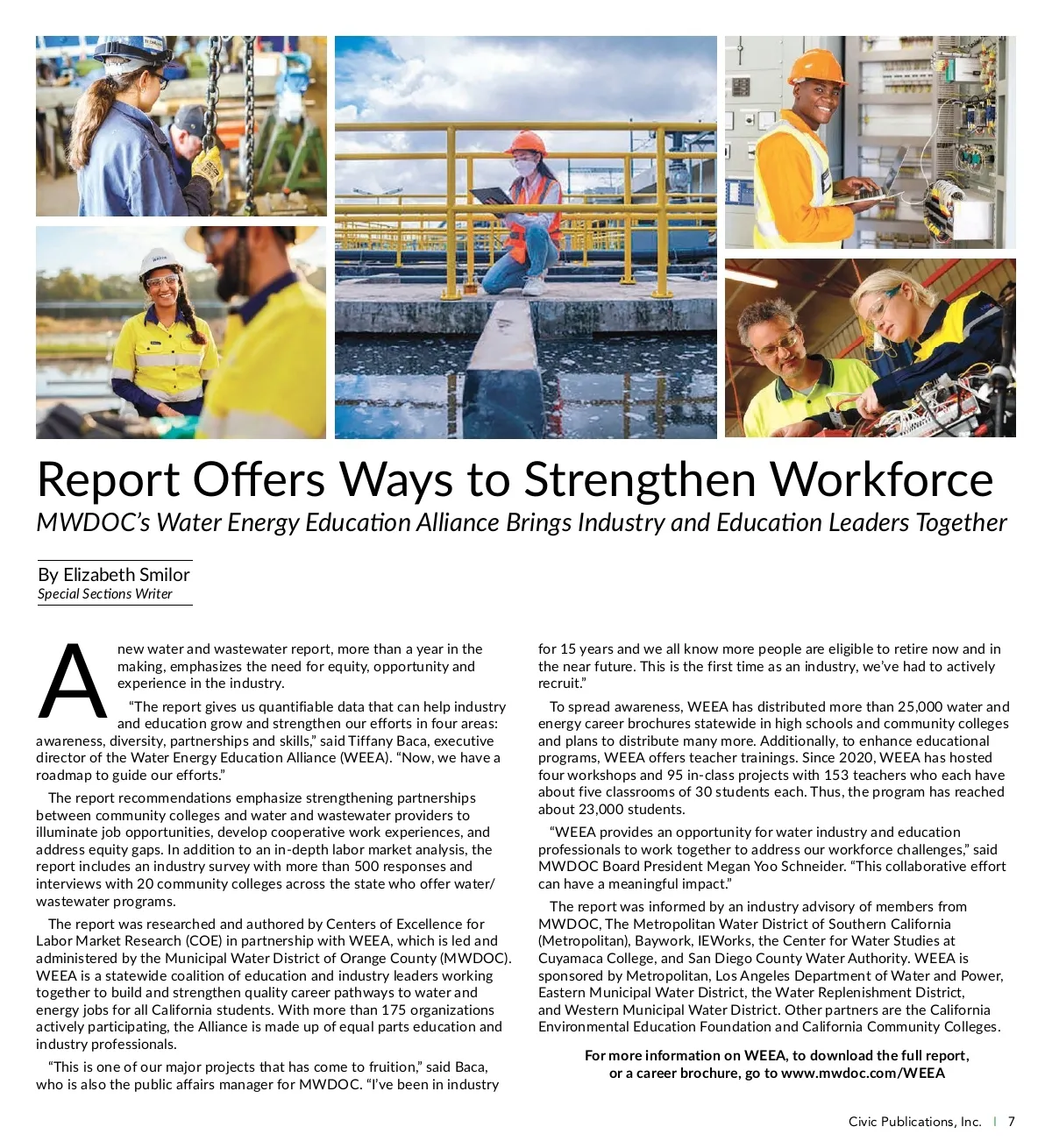 Report Offers Ways to Strengthen Workforce

MWDOC's Water Energy Education Alliance Brings Industry and Education Leaders Together

By Elizabeth Smilor
Special Sections Writer

A new water and wastewater report, more than a year in the making, emphasizes the need for equity, opportunity and experience in the industry.

"The report gives us quantifiable data that can help industry and education grow and strengthen our efforts in four areas: awareness, diversity, partnerships and skills," said Tiffany Baca, executive director of the Water Energy Education Alliance (WEEA). "Now, we have a roadmap to guide our efforts."

The report recommendations emphasize strengthening partnerships between community colleges and water and wastewater providers to illuminate job opportunities, develop cooperative work experiences, and address equity gaps. In addition to an in-depth labor market analysis, the report includes an industry survey with more than 500 responses and interviews with 20 community colleges across the state who offer water/wastewater programs.

The report was researched and authored by Centers of Excellence for Labor Market Research (COE) in partnership with WEEA, which is led and administered by the Municipal Water District of Orange County (MWDOC). WEEA is a statewide coalition of education and industry leaders working together to build and strengthen quality career pathways to water and energy jobs for all California students. With more than 175 organizations actively participating, the Alliance is made up of equal parts education and industry professionals.

"This is one of our major projects that has come to fruition," said Baca, who is also the public affairs manager for MWDOC. "I've been in industry for 15 years and we all know more people are eligible to retire now and in the near future. This is the first time as an industry, we've had to actively recruit."

To spread awareness, WEEA has distributed more than 25,000 water and energy career brochures statewide in high schools and community colleges and plans to distribute many more. Additionally, to enhance educational programs, WEEA offers teacher trainings. Since 2020, WEEA has hosted four workshops and 95 in-class projects with 153 teachers who each have about five classrooms of 30 students each. Thus, the program has reached about 23,000 students.

"WEEA provides an opportunity for water industry and education professionals to work together to address our workforce challenges," said MWDOC Board President Megan Yoo Schneider. "This collaborative effort can have a meaningful impact."

The report was informed by an industry advisory of members from MWDOC, The Metropolitan Water District of Southern California (Metropolitan), Baywork, IEWorks, the Center for Water Studies at Cuyamaca College, and San Diego County Water Authority. WEEA is sponsored by Metropolitan, Los Angeles Department of Water and Power, Eastern Municipal Water District, the Water Replenishment District, and Western Municipal Water District. Other partners are the California Environmental Education Foundation and California Community Colleges.

For more information on WEEA, to download the full report, or a career brochure, go to www.mwdoc.com/WEEA

Civic Publications, Inc. | 7